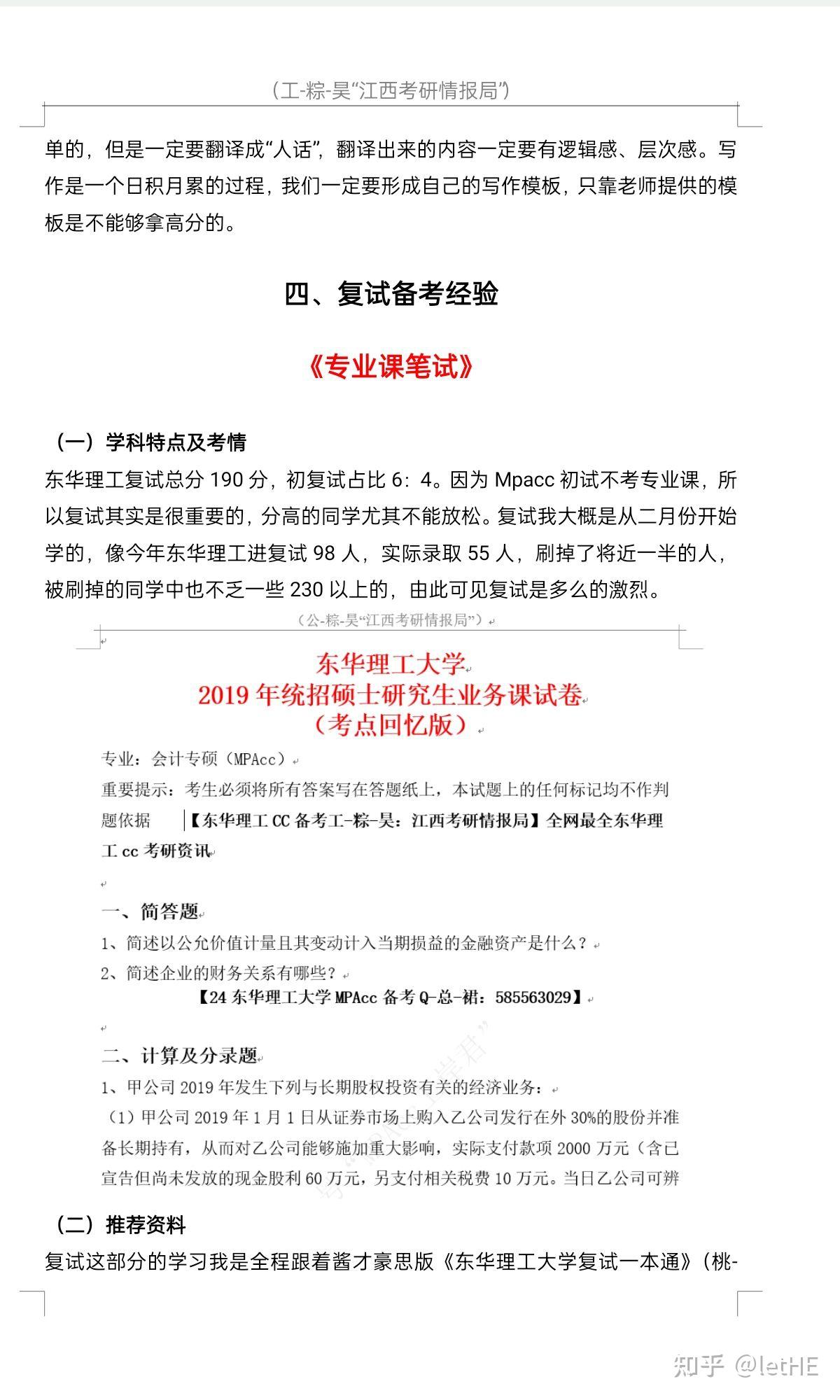 （工-粽-昊“江西考研情报局”）

单的，但是一定要翻译成“人话”，翻译出来的内容一定要有逻辑感、层次感。写作是一个日积月累的过程，我们一定要形成自己的写作模板，只靠老师提供的模板是不能够拿高分的。

四、复试备考经验

《专业课笔试》

（一）学科特点及考情

东华理工复试总分 190 分，初复试占比 6：4。因为 Mpacc 初试不考专业课，所以复试其实是很重要的，分高的同学尤其不能放松。复试我大概是从二月份开始学的，像今年东华理工进复试 98 人，实际录取 55 人，刷掉了将近一半的人，被刷掉的同学中也不乏一些 230 以上的，由此可见复试是多么的激烈。

（公-粽-昊“江西考研情报局”）

东华理工大学
2019 年统招硕士研究生业务课试卷
（考点回忆版）

专业：会计专硕（MPAcc）

重要提示：考生必须将所有答案写在答题纸上，本试题上的任何标记均不作判题依据 【东华理工 CC 备考工-粽-昊：江西考研情报局】全网最全东华理工 cc 考研资讯

一、简答题

1、简述以公允价值计量且其变动计入当期损益的金融资产是什么？

2、简述企业的财务关系有哪些？

【24 东华理工大学 MPAcc 备考 Q-总-裙：585563029】

二、计算及分录题

1、甲公司 2019 年发生下列与长期股权投资有关的经济业务：

（1）甲公司 2019 年 1 月 1 日从证券市场上购入乙公司发行在外 30%的股份并准备长期持有，从而对乙公司能够施加重大影响，实际支付款项 2000 万元（含已宣告但尚未发放的现金股利 60 万元，另支付相关税费 10 万元。当日乙公司可辨

（二）推荐资料

复试这部分的学习我是全程跟着酱才豪思版《东华理工大学复试一本通》（桃-

知乎 @letHE